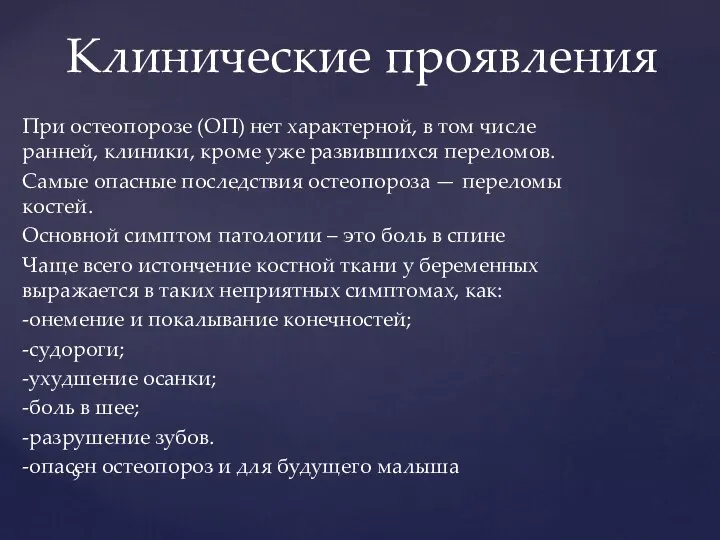 Клинические проявления

При остеопорозе (ОП) нет характерной, в том числе ранней, клиники, кроме уже развившихся переломов.

Самые опасные последствия остеопороза — переломы костей.

Основной симптом патологии – это боль в спине

Чаще всего истончение костной ткани у беременных выражается в таких неприятных симптомах, как:

-онемение и покалывание конечностей;

-судороги;

-ухудшение осанки;

-боль в шее;

-разрушение зубов.

-опасен остеопороз и для будущего малыша

9